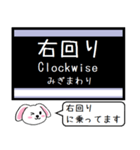 右回り
Clockwise
みぎまわり

右回り
に乗ってます